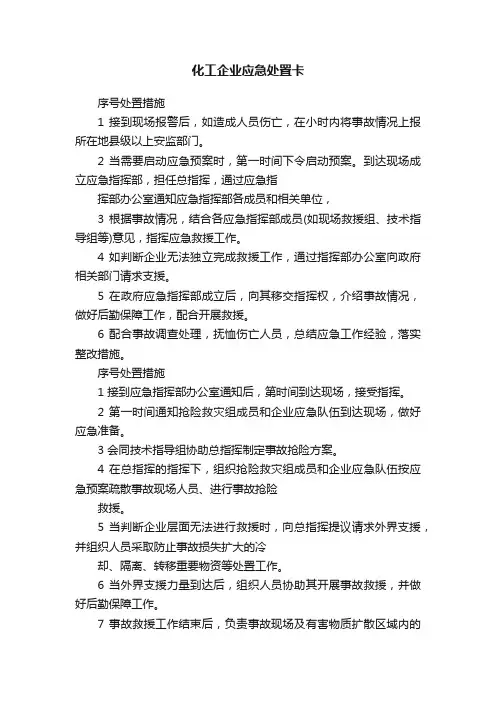 化工企业应急处置卡

序号处置措施

1 接到现场报警后，如造成人员伤亡，在小时内将事故情况上报所在地县级以上安监部门。

2 当需要启动应急预案时，第一时间下令启动预案。到达现场成立应急指挥部，担任总指挥，通过应急指

挥部办公室通知应急指挥部各成员和相关单位，

3 根据事故情况，结合各应急指挥部成员(如现场救援组、技术指导组等)意见，指挥应急救援工作。

4 如判断企业无法独立完成救援工作，通过指挥部办公室向政府相关部门请求支援。

5 在政府应急指挥部成立后，向其移交指挥权，介绍事故情况，做好后勤保障工作，配合开展救援。

6 配合事故调查处理，抚恤伤亡人员，总结应急工作经验，落实整改措施。

序号处置措施

1 接到应急指挥部办公室通知后，第时间到达现场，接受指挥。

2 第一时间通知抢险救灾组成员和企业应急队伍到达现场，做好应急准备。

3 会同技术指导组协助总指挥制定事故抢险方案。

4 在总指挥的指挥下，组织抢险救灾组成员和企业应急队伍按应急预案疏散事故现场人员、进行事故抢险

救援。

5 当判断企业层面无法进行救援时，向总指挥提议请求外界支援，并组织人员采取防止事故损失扩大的冷

却、隔离、转移重要物资等处置工作。

6 当外界支援力量到达后，组织人员协助其开展事故救援，并做好后勤保障工作。

7 事故救援工作结束后，负责事故现场及有害物质扩散区域内的